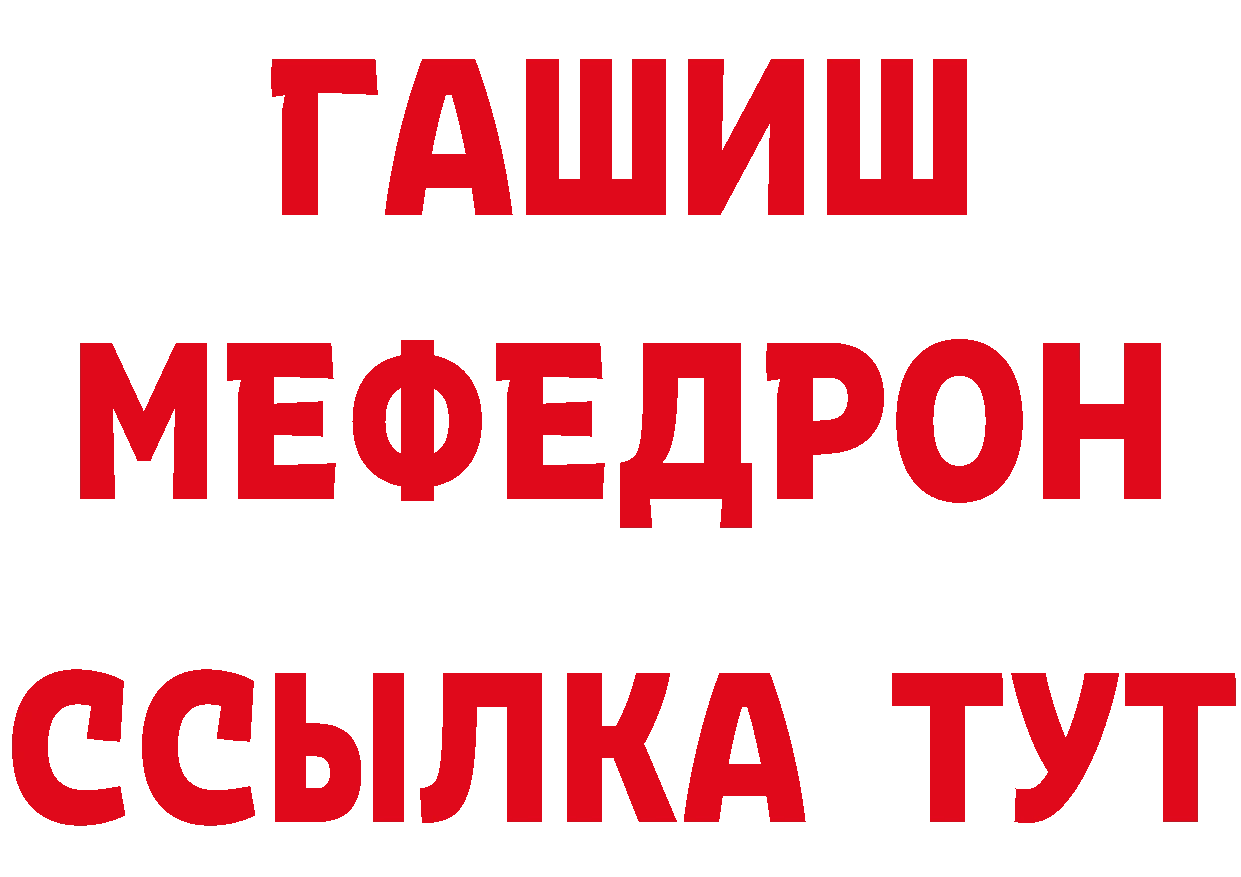 ГАШИШ
МЕФЕДРОН
ССЫЛКА ТУТ